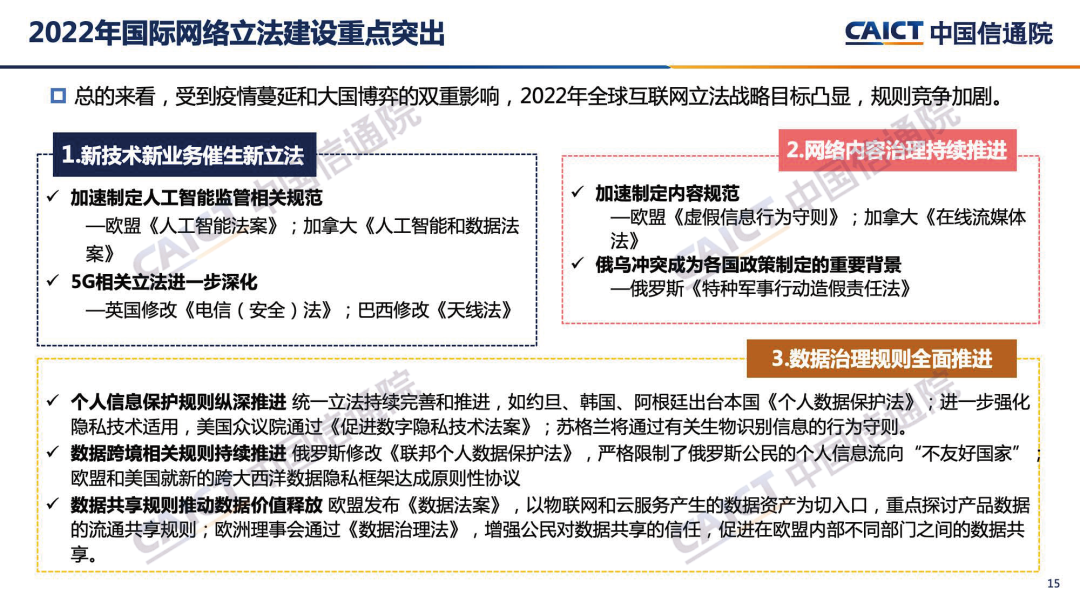 2022年国际网络立法建设重点突出

CAICT 中国信通院

☐ 总的来看，受到疫情蔓延和大国博弈的双重影响，2022年全球互联网立法战略目标凸显，规则竞争加剧。

1.新技术新业务催生新立法

✓ 加速制定人工智能监管相关规范
—欧盟《人工智能法案》；加拿大《人工智能和数据法案》

✓ 5G相关立法进一步深化
—英国修改《电信（安全）法》；巴西修改《天线法》

2.网络内容治理持续推进

✓ 加速制定内容规范
—欧盟《虚假信息行为守则》；加拿大《在线流媒体法》

✓ 俄乌冲突成为各国政策制定的重要背景
—俄罗斯《特种军事行动造假责任法》

3.数据治理规则全面推进

✓ 个人信息保护规则纵深推进 统一立法持续完善和推进，如约旦、韩国、阿根廷出台本国《个人数据保护法》；进一步强化隐私技术适用，美国众议院通过《促进数字隐私技术法案》；苏格兰将通过有关生物识别信息的行为守则。

✓ 数据跨境相关规则持续推进 俄罗斯修改《联邦个人数据保护法》，严格限制了俄罗斯公民的个人信息流向“不友好国家”；欧盟和美国就新的跨大西洋数据隐私框架达成原则性协议

✓ 数据共享规则推动数据价值释放 欧盟发布《数据法案》，以物联网和云服务产生的数据资产为切入口，重点探讨产品数据的流通共享规则；欧洲理事会通过《数据治理法》，增强公民对数据共享的信任，促进在欧盟内部不同部门之间的数据共享。

15

CAICT 中国信通院